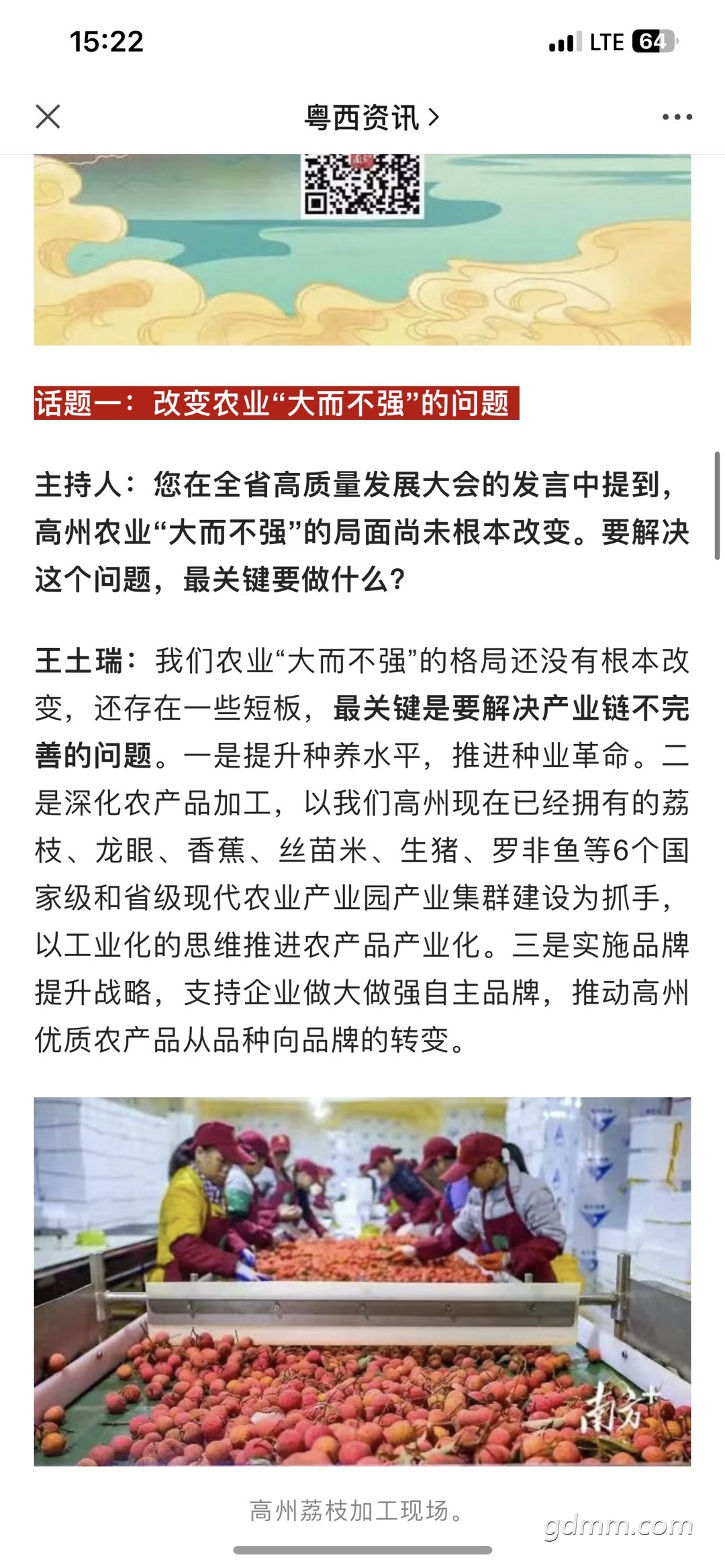 15:22

LTE 64

粤西资讯 >

话题一：改变农业“大而不强”的问题

主持人：您在全省高质量发展大会的发言中提到，高州农业“大而不强”的局面尚未根本改变。要解决这个问题，最关键要做什么？

王土瑞：我们农业“大而不强”的格局还没有根本改变，还存在一些短板，最关键是要解决产业链不完善的问题。一是提升种养水平，推进种业革命。二是深化农产品加工，以我们高州现在已经拥有的荔枝、龙眼、香蕉、丝苗米、生猪、罗非鱼等6个国家级和省级现代农业产业园产业集群建设为抓手，以工业化的思维推进农产品产业化。三是实施品牌提升战略，支持企业做大做强自主品牌，推动高州优质农产品从品种向品牌的转变。

南方+

高州荔枝加工现场。

gdmm.com